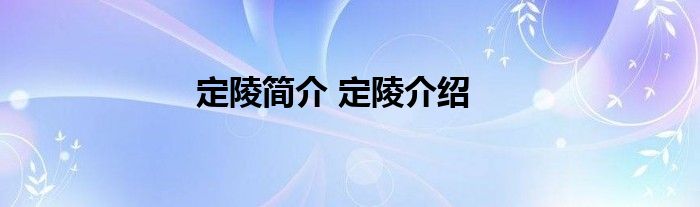 定陵简介 定陵介绍